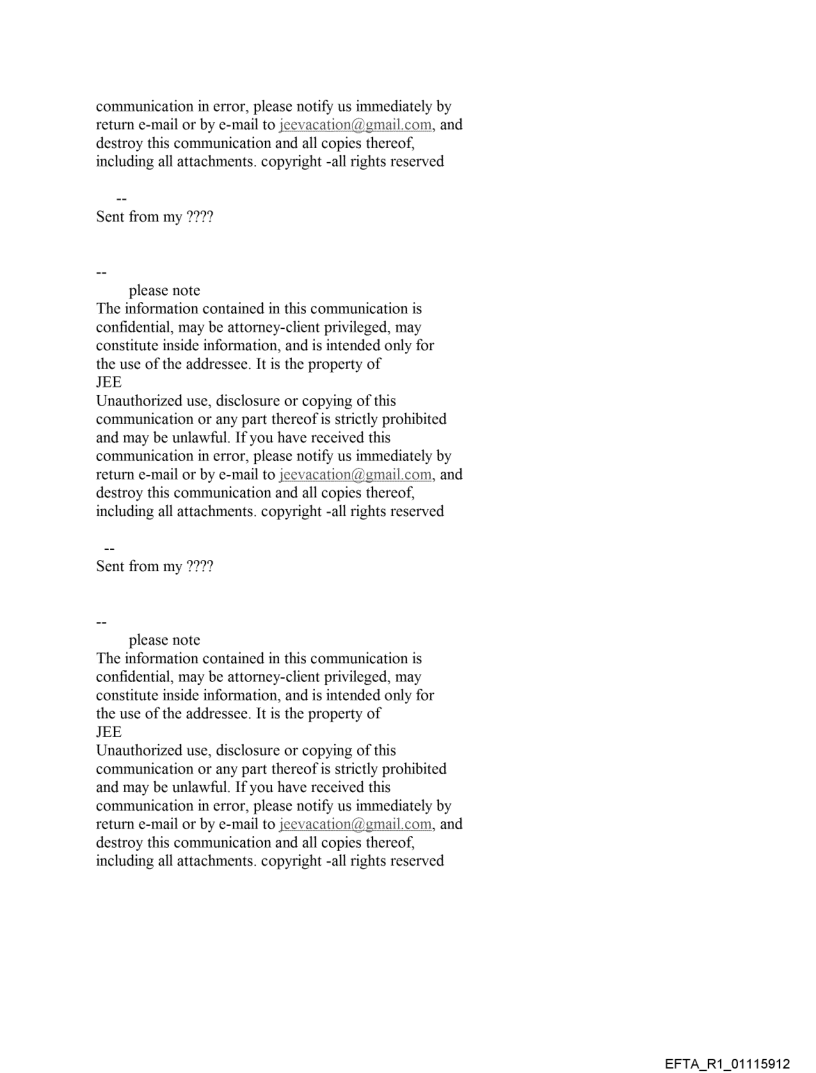 communication in error, please notify us immediately by return e-mail or by e-mail to jeevacation@gmail.com, and destroy this communication and all copies thereof, including all attachments. copyright -all rights reserved

--
Sent from my ????

--
please note
The information contained in this communication is confidential, may be attorney-client privileged, may constitute inside information, and is intended only for the use of the addressee. It is the property of
JEE
Unauthorized use, disclosure or copying of this communication or any part thereof is strictly prohibited and may be unlawful. If you have received this communication in error, please notify us immediately by return e-mail or by e-mail to jeevacation@gmail.com, and destroy this communication and all copies thereof, including all attachments. copyright -all rights reserved

--
Sent from my ????

--
please note
The information contained in this communication is confidential, may be attorney-client privileged, may constitute inside information, and is intended only for the use of the addressee. It is the property of
JEE
Unauthorized use, disclosure or copying of this communication or any part thereof is strictly prohibited and may be unlawful. If you have received this communication in error, please notify us immediately by return e-mail or by e-mail to jeevacation@gmail.com, and destroy this communication and all copies thereof, including all attachments. copyright -all rights reserved

EFTA_R1_01115912